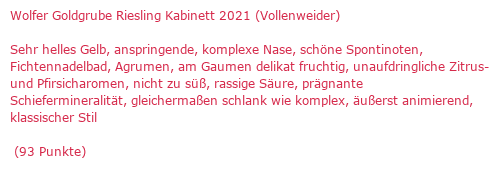 Wolfer Goldgrube Riesling Kabinett 2021 (Vollenweider)

Sehr helles Gelb, anspringende, komplexe Nase, schöne Spontinoten, Fichtennadelbad, Agrumen, am Gaumen delikat fruchtig, unaufdringliche Zitrus- und Pfirsicharomen, nicht zu süß, rassige Säure, prägnante Schiefermineralität, gleichermaßen schlank wie komplex, äußerst animierend, klassischer Stil

(93 Punkte)